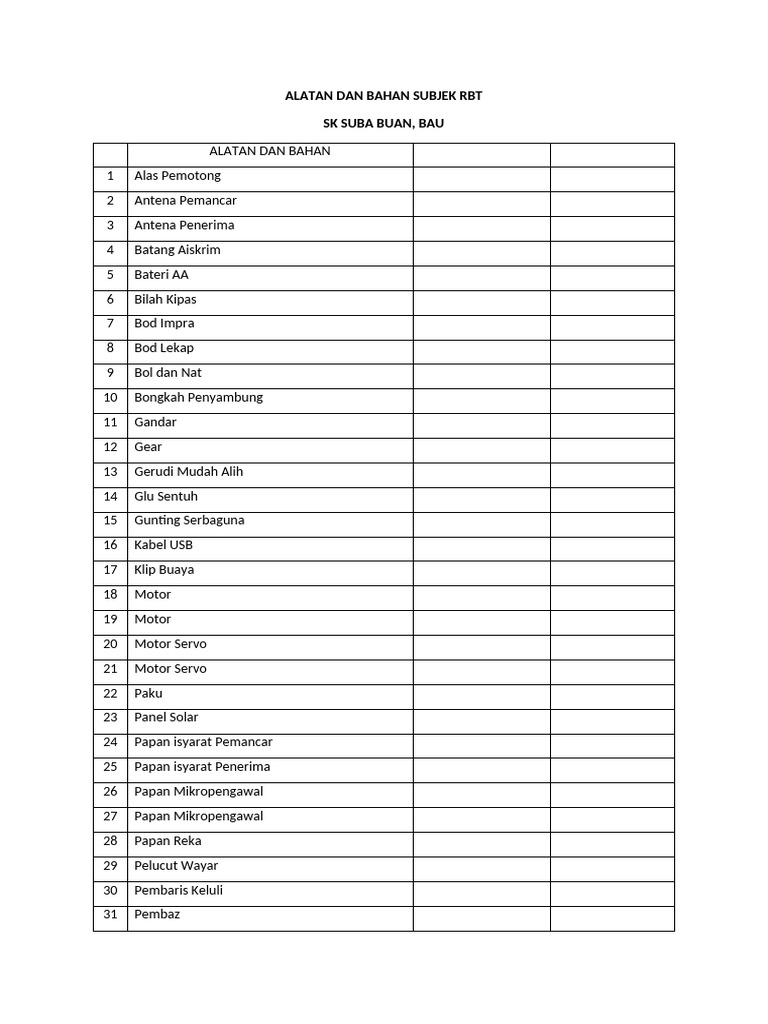 ALATAN DAN BAHAN SUBJEK RBT

SK SUBA BUAN, BAU

| | ALATAN DAN BAHAN | | |
|---|---|---|---|
| 1 | Alas Pemotong | | |
| 2 | Antena Pemancar | | |
| 3 | Antena Penerima | | |
| 4 | Batang Aiskrim | | |
| 5 | Bateri AA | | |
| 6 | Bilah Kipas | | |
| 7 | Bod Impra | | |
| 8 | Bod Lekap | | |
| 9 | Bol dan Nat | | |
| 10 | Bongkah Penyambung | | |
| 11 | Gandar | | |
| 12 | Gear | | |
| 13 | Gerudi Mudah Alih | | |
| 14 | Glu Sentuh | | |
| 15 | Gunting Serbaguna | | |
| 16 | Kabel USB | | |
| 17 | Klip Buaya | | |
| 18 | Motor | | |
| 19 | Motor | | |
| 20 | Motor Servo | | |
| 21 | Motor Servo | | |
| 22 | Paku | | |
| 23 | Panel Solar | | |
| 24 | Papan isyarat Pemancar | | |
| 25 | Papan isyarat Penerima | | |
| 26 | Papan Mikropengawal | | |
| 27 | Papan Mikropengawal | | |
| 28 | Papan Reka | | |
| 29 | Pelucut Wayar | | |
| 30 | Pembaris Keluli | | |
| 31 | Pembaz | | |